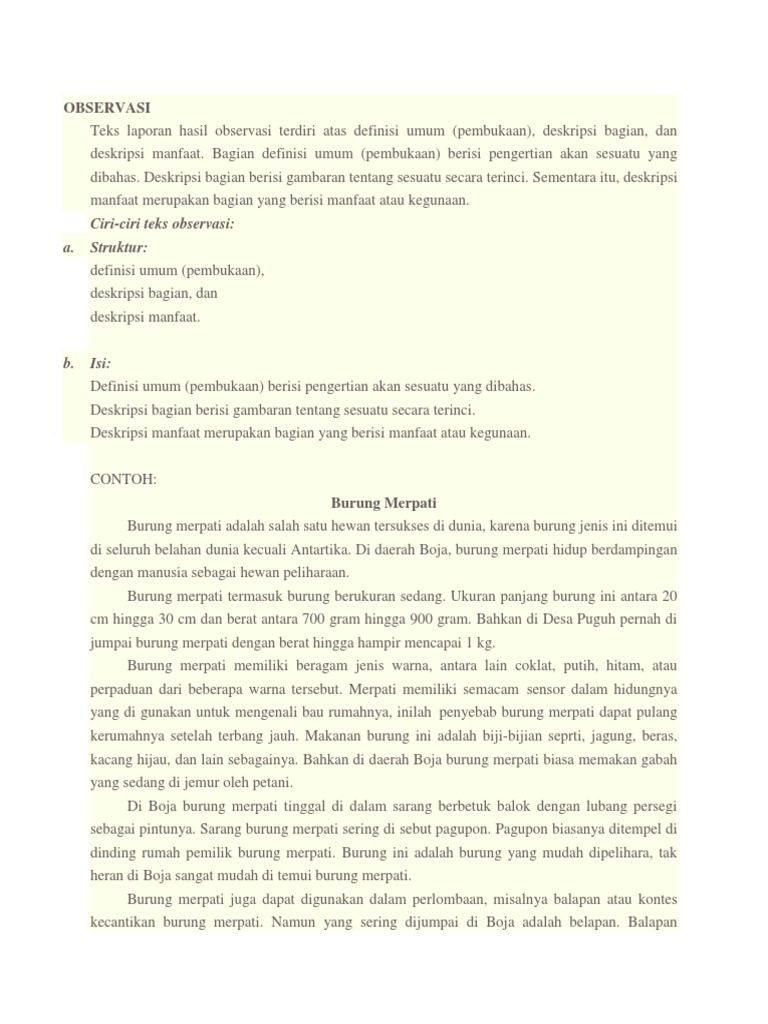 OBSERVASI

Teks laporan hasil observasi terdiri atas definisi umum (pembukaan), deskripsi bagian, dan deskripsi manfaat. Bagian definisi umum (pembukaan) berisi pengertian akan sesuatu yang dibahas. Deskripsi bagian berisi gambaran tentang sesuatu secara terinci. Sementara itu, deskripsi manfaat merupakan bagian yang berisi manfaat atau kegunaan.

Ciri-ciri teks observasi:

a. Struktur:
definisi umum (pembukaan),
deskripsi bagian, dan
deskripsi manfaat.

b. Isi:
Definisi umum (pembukaan) berisi pengertian akan sesuatu yang dibahas.
Deskripsi bagian berisi gambaran tentang sesuatu secara terinci.
Deskripsi manfaat merupakan bagian yang berisi manfaat atau kegunaan.

CONTOH:

Burung Merpati

Burung merpati adalah salah satu hewan tersukses di dunia, karena burung jenis ini ditemui di seluruh belahan dunia kecuali Antartika. Di daerah Boja, burung merpati hidup berdampingan dengan manusia sebagai hewan peliharaan.

Burung merpati termasuk burung berukuran sedang. Ukuran panjang burung ini antara 20 cm hingga 30 cm dan berat antara 700 gram hingga 900 gram. Bahkan di Desa Puguh pernah di jumpai burung merpati dengan berat hingga hampir mencapai 1 kg.

Burung merpati memiliki beragam jenis warna, antara lain coklat, putih, hitam, atau perpaduan dari beberapa warna tersebut. Merpati memiliki semacam sensor dalam hidungnya yang di gunakan untuk mengenali bau rumahnya, inilah penyebab burung merpati dapat pulang kerumahnya setelah terbang jauh. Makanan burung ini adalah biji-bijian seprti, jagung, beras, kacang hijau, dan lain sebagainya. Bahkan di daerah Boja burung merpati biasa memakan gabah yang sedang di jemur oleh petani.

Di Boja burung merpati tinggal di dalam sarang berbetuk balok dengan lubang persegi sebagai pintunya. Sarang burung merpati sering di sebut pagupon. Pagupon biasanya ditempel di dinding rumah pemilik burung merpati. Burung ini adalah burung yang mudah dipelihara, tak heran di Boja sangat mudah di temui burung merpati.

Burung merpati juga dapat digunakan dalam perlombaan, misalnya balapan atau kontes kecantikan burung merpati. Namun yang sering dijumpai di Boja adalah belapan. Balapan